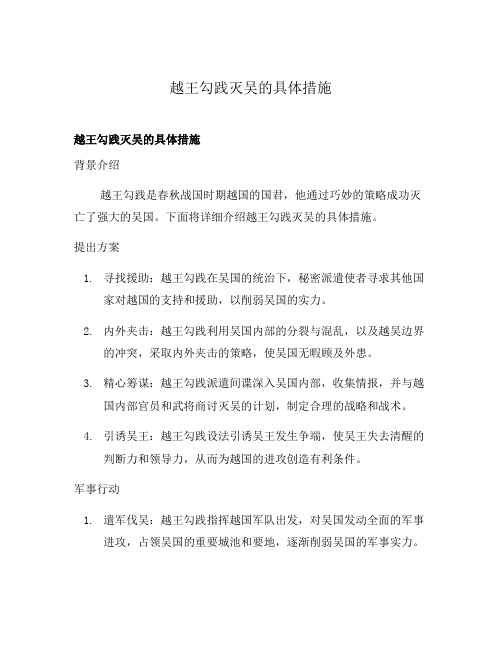 越王勾践灭吴的具体措施

越王勾践灭吴的具体措施

背景介绍

越王勾践是春秋战国时期越国的国君，他通过巧妙的策略成功灭亡了强大的吴国。下面将详细介绍越王勾践灭吴的具体措施。

提出方案

1. 寻找援助：越王勾践在吴国的统治下，秘密派遣使者寻求其他国家对越国的支持和援助，以削弱吴国的实力。

2. 内外夹击：越王勾践利用吴国内部的分裂与混乱，以及越吴边界的冲突，采取内外夹击的策略，使吴国无暇顾及外患。

3. 精心筹谋：越王勾践派遣间谍深入吴国内部，收集情报，并与越国内部官员和武将商讨灭吴的计划，制定合理的战略和战术。

4. 引诱吴王：越王勾践设法引诱吴王发生争端，使吴王失去清醒的判断力和领导力，从而为越国的进攻创造有利条件。

军事行动

1. 遣军伐吴：越王勾践指挥越国军队出发，对吴国发动全面的军事进攻，占领吴国的重要城池和要地，逐渐削弱吴国的军事实力。